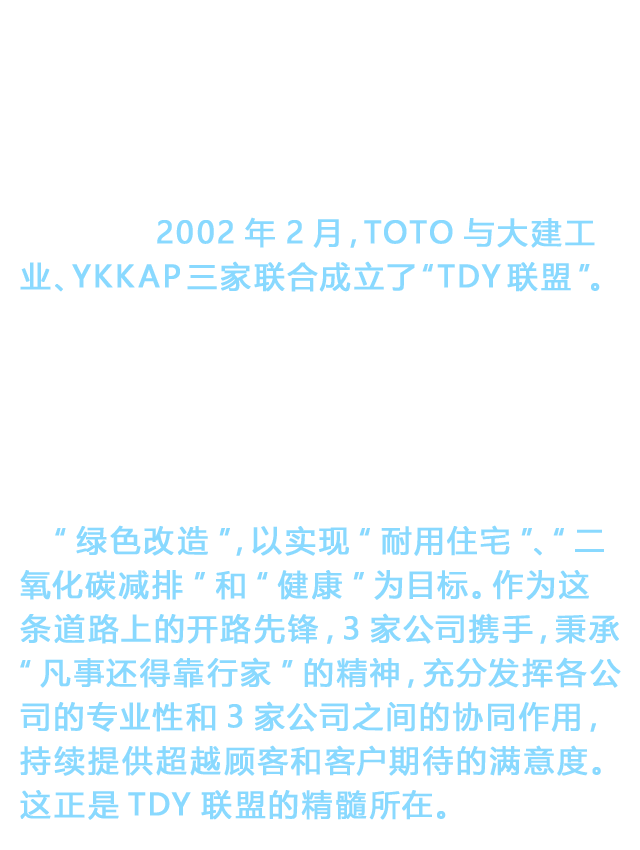 2002年2月,TOTO与大建工业、YKKAP三家联合成立了“TDY联盟”。

“绿色改造”,以实现“耐用住宅”、“二氧化碳减排”和“健康”为目标。作为这条道路上的开路先锋,3家公司携手,秉承“凡事还得靠行家”的精神,充分发挥各公司的专业性和3家公司之间的协同作用,持续提供超越顾客和客户期待的满意度。这正是TDY联盟的精髓所在。